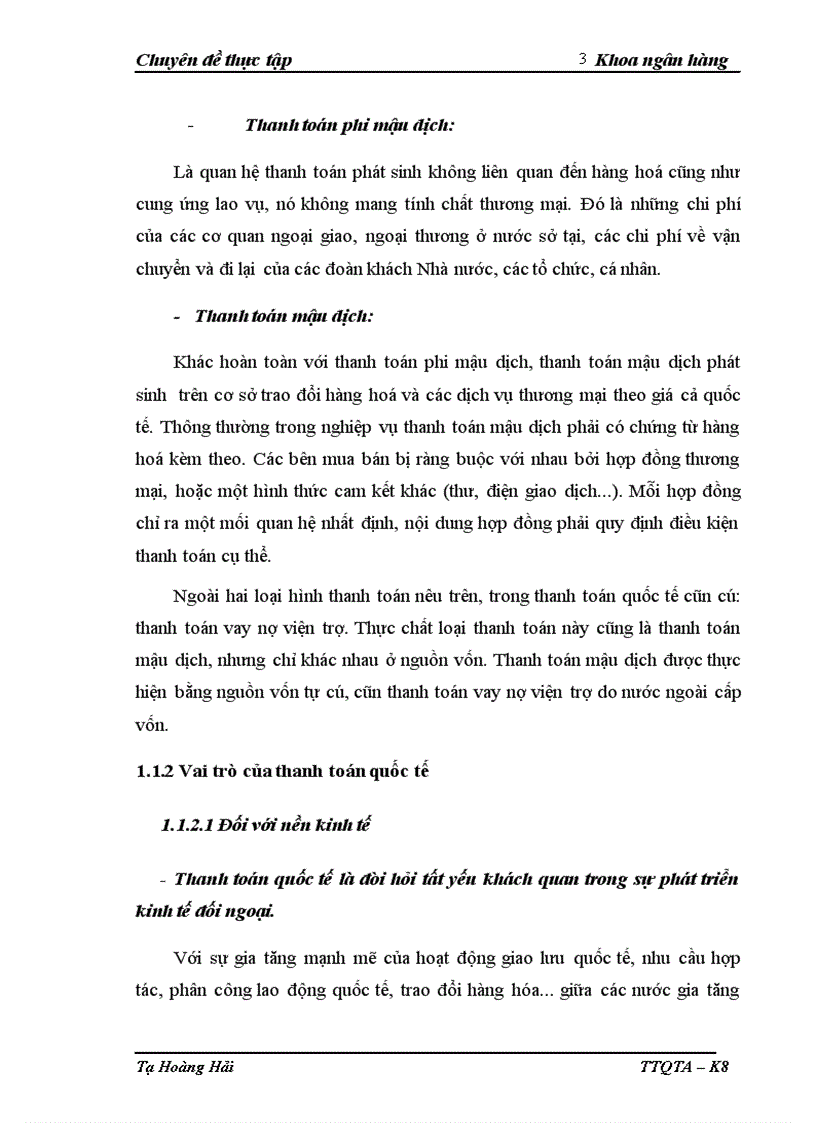 Chuyên đề thực tập 3 Khoa ngân hàng

- Thanh toán phi mậu dịch:

Là quan hệ thanh toán phát sinh không liên quan đến hàng hoá cũng như cung ứng lao vụ, nó không mang tính chất thương mại. Đó là những chi phí của các cơ quan ngoại giao, ngoại thương ở nước sở tại, các chi phí về vận chuyển và đi lại của các đoàn khách Nhà nước, các tổ chức, cá nhân.

- Thanh toán mậu dịch:

Khác hoàn toàn với thanh toán phi mậu dịch, thanh toán mậu dịch phát sinh trên cơ sở trao đổi hàng hoá và các dịch vụ thương mại theo giá cả quốc tế. Thông thường trong nghiệp vụ thanh toán mậu dịch phải có chứng từ hàng hoá kèm theo. Các bên mua bán bị ràng buộc với nhau bởi hợp đồng thương mại, hoặc một hình thức cam kết khác (thư, điện giao dịch...). Mỗi hợp đồng chỉ ra một mối quan hệ nhất định, nội dung hợp đồng phải quy định điều kiện thanh toán cụ thể.

Ngoài hai loại hình thanh toán nêu trên, trong thanh toán quốc tế cũn cú: thanh toán vay nợ viện trợ. Thực chất loại thanh toán này cũng là thanh toán mậu dịch, nhưng chỉ khác nhau ở nguồn vốn. Thanh toán mậu dịch được thực hiện bằng nguồn vốn tự cú, cũn thanh toán vay nợ viện trợ do nước ngoài cấp vốn.

1.1.2 Vai trò của thanh toán quốc tế

1.1.2.1 Đối với nền kinh tế

- Thanh toán quốc tế là đòi hỏi tất yếu khách quan trong sự phát triển kinh tế đối ngoại.

Với sự gia tăng mạnh mẽ của hoạt động giao lưu quốc tế, nhu cầu hợp tác, phân công lao động quốc tế, trao đổi hàng hóa... giữa các nước gia tăng

Tạ Hoàng Hải TTQTA – K8